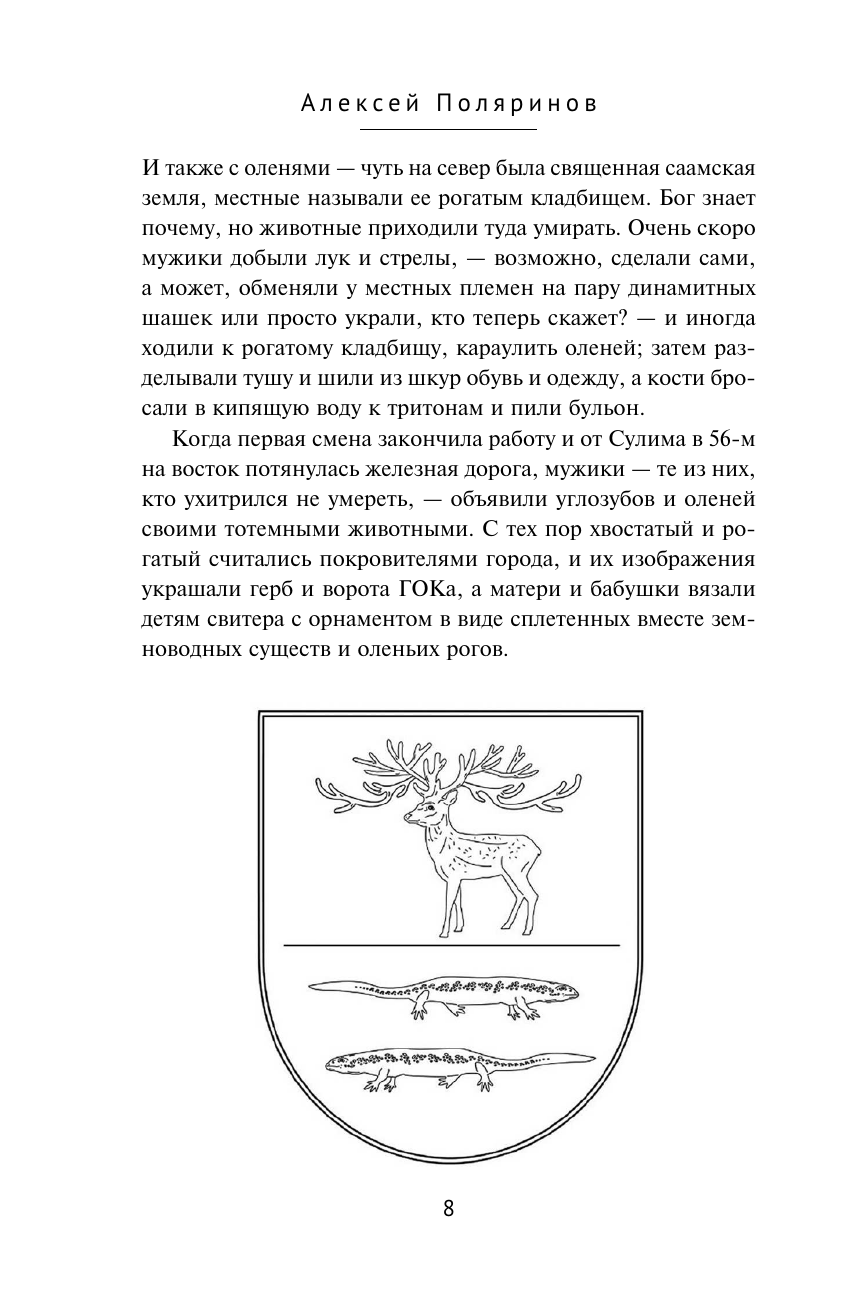 Алексей Поляринов

И также с оленями — чуть на север была священная саамская земля, местные называли ее рогатым кладбищем. Бог знает почему, но животные приходили туда умирать. Очень скоро мужики добыли лук и стрелы, — возможно, сделали сами, а может, обменяли у местных племен на пару динамитных шашек или просто украли, кто теперь скажет? — и иногда ходили к рогатому кладбищу, караулить оленей; затем разделывали тушу и шили из шкур обувь и одежду, а кости бросали в кипящую воду к тритонам и пили бульон.

Когда первая смена закончила работу и от Сулима в 56-м на восток потянулась железная дорога, мужики — те из них, кто ухитрился не умереть, — объявили углозубов и оленей своими тотемными животными. С тех пор хвостатый и рогатый считались покровителями города, и их изображения украшали герб и ворота ГОКа, а матери и бабушки вязали детям свитера с орнаментом в виде сплетенных вместе земноводных существ и оленьих рогов.

8